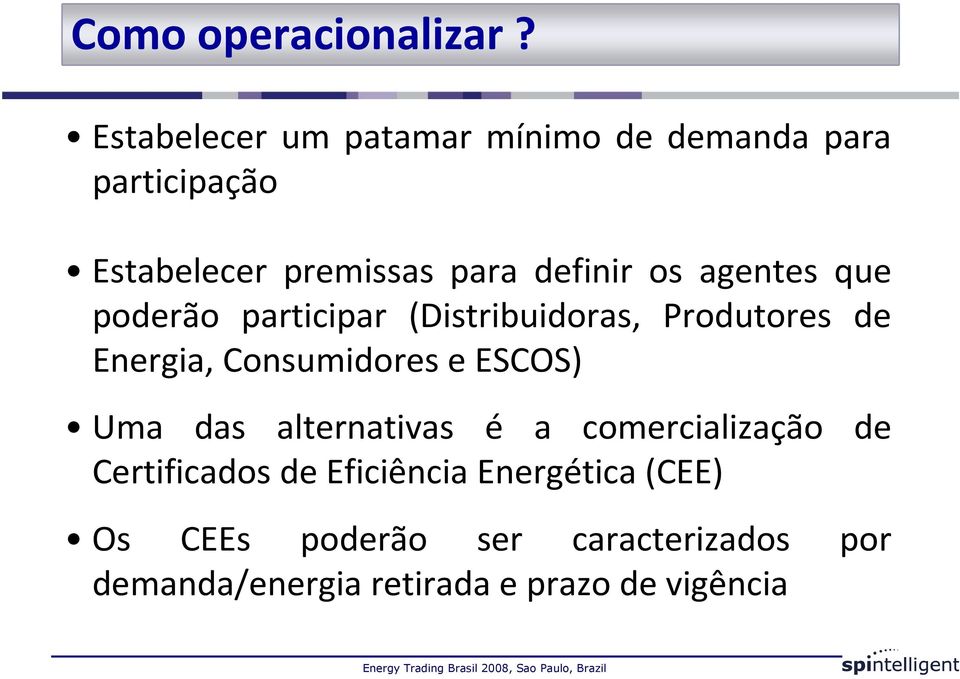 Como operacionalizar ?

• Estabelecer um patamar mínimo de demanda para participação

• Estabelecer premissas para definir os agentes que poderão participar (Distribuidoras, Produtores de Energia, Consumidores e ESCOS)

• Uma das alternativas é a comercialização de Certificados de Eficiência Energética (CEE)

• Os CEEs poderão ser caracterizados por demanda/energia retirada e prazo de vigência

Energy Trading Brasil 2008, Sao Paulo, Brazil

spintelligent